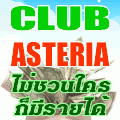 CLUB
ASTERIA
ไม่ชวนใคร
ก็มีรายได้